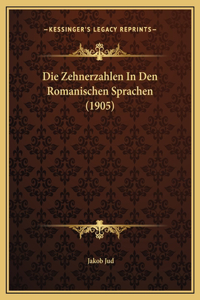 —KESSINGER'S LEGACY REPRINTS—

Die Zehnerzahlen In Den Romanischen Sprachen (1905)

Jakob Jud